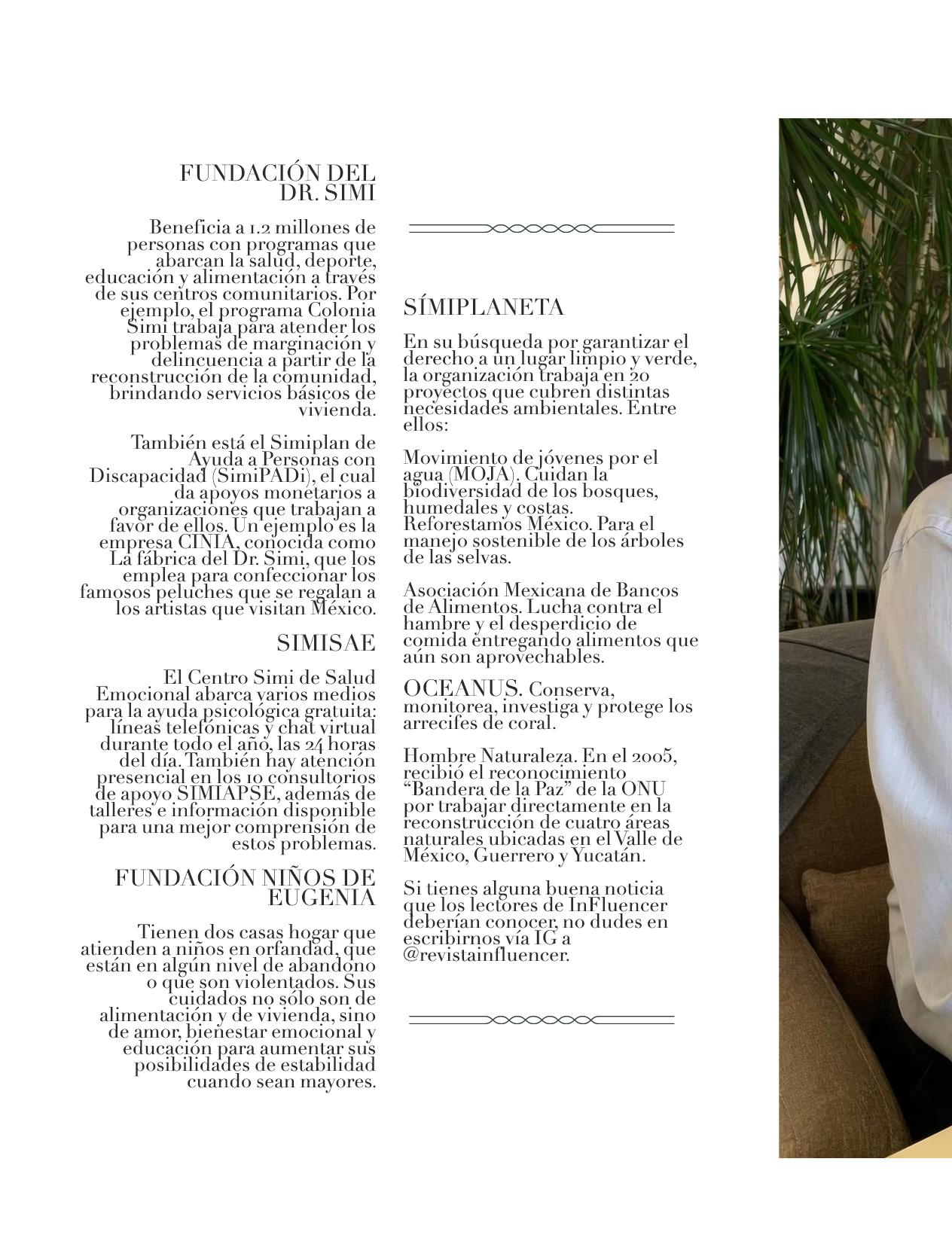 FUNDACIÓN DEL DR. SIMI

Beneficia a 1.2 millones de personas con programas que abarcan la salud, deporte, educación y alimentación a través de sus centros comunitarios. Por ejemplo, el programa Colonia Simi trabaja para atender los problemas de marginación y delincuencia a partir de la reconstrucción de la comunidad, brindando servicios básicos de vivienda.

También está el Simiplan de Ayuda a Personas con Discapacidad (SimiPADi), el cual da apoyos monetarios a organizaciones que trabajan a favor de ellos. Un ejemplo es la empresa CINIA, conocida como La fábrica del Dr. Simi, que los emplea para confeccionar los famosos peluches que se regalan a los artistas que visitan México.

SIMISAE

El Centro Simi de Salud Emocional abarca varios medios para la ayuda psicológica gratuita: líneas telefónicas y chat virtual durante todo el año, las 24 horas del día. También hay atención presencial en los 10 consultorios de apoyo SIMIAPSE, además de talleres e información disponible para una mejor comprensión de estos problemas.

FUNDACIÓN NIÑOS DE EUGENIA

Tienen dos casas hogar que atienden a niños en orfandad, que están en algún nivel de abandono o que son violentados. Sus cuidados no sólo son de alimentación y de vivienda, sino de amor, bienestar emocional y educación para aumentar sus posibilidades de estabilidad cuando sean mayores.

SÍMIPLANETA

En su búsqueda por garantizar el derecho a un lugar limpio y verde, la organización trabaja en 20 proyectos que cubren distintas necesidades ambientales. Entre ellos:

Movimiento de jóvenes por el agua (MOJA). Cuidan la biodiversidad de los bosques, humedales y costas. Reforestamos México. Para el manejo sostenible de los árboles de las selvas.

Asociación Mexicana de Bancos de Alimentos. Lucha contra el hambre y el desperdicio de comida entregando alimentos que aún son aprovechables.

OCEANUS. Conserva, monitorea, investiga y protege los arrecifes de coral.

Hombre Naturaleza. En el 2005, recibió el reconocimiento “Bandera de la Paz” de la ONU por trabajar directamente en la reconstrucción de cuatro áreas naturales ubicadas en el Valle de México, Guerrero y Yucatán.

Si tienes alguna buena noticia que los lectores de InFluencer deberían conocer, no dudes en escribirnos vía IG a @revistainfluencer.